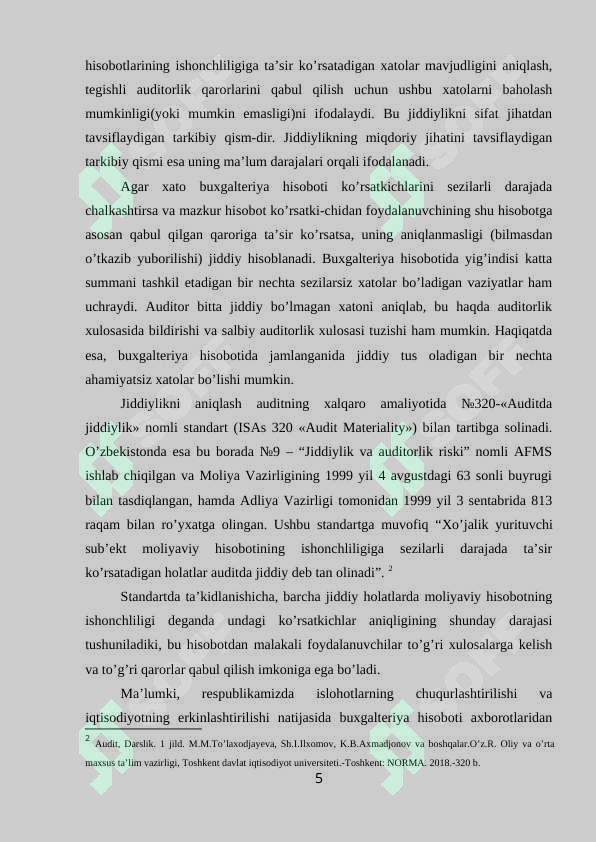 hisobotlarining ishonchliligiga ta’sir ko’rsatadigan xatolar mavjudligini aniqlash, tegishli auditorlik qarorlarini qabul qilish uchun ushbu xatolarni baholash mumkinligi(yoki mumkin emasligi)ni ifodalaydi. Bu jiddiylikni sifat jihatdan tavsiflaydigan tarkibiy qism-dir. Jiddiylikning miqdoriy jihatini tavsiflaydigan tarkibiy qismi esa uning ma’lum darajalari orqali ifodalanadi.

Agar xato buxgalteriya hisoboti ko’rsatkichlarini sezilarli darajada chalkashtirsa va mazkur hisobot ko’rsatki-chidan foydalanuvchining shu hisobotga asosan qabul qilgan qaroriga ta’sir ko’rsatsa, uning aniqlanmasligi (bilmasdan o’tkazib yuborilishi) jiddiy hisoblanadi. Buxgalteriya hisobotida yig’indisi katta summani tashkil etadigan bir nechta sezilarsiz xatolar bo’ladigan vaziyatlar ham uchraydi. Auditor bitta jiddiy bo’lmagan xatoni aniqlab, bu haqda auditorlik xulosasida bildirishi va salbiy auditorlik xulosasi tuzishi ham mumkin. Haqiqatda esa, buxgalteriya hisobotida jamlanganida jiddiy tus oladigan bir nechta ahamiyatsiz xatolar bo’lishi mumkin.

Jiddiylikni aniqlash auditning xalqaro amaliyotida №320-«Auditda jiddiylik» nomli standart (ISAs 320 «Audit Materiality») bilan tartibga solinadi. O’zbekistonda esa bu borada №9 – “Jiddiylik va auditorlik riski” nomli AFMS ishlab chiqilgan va Moliya Vazirligining 1999 yil 4 avgustdagi 63 sonli buyrugi bilan tasdiqlangan, hamda Adliya Vazirligi tomonidan 1999 yil 3 sentabrida 813 raqam bilan ro’yxatga olingan. Ushbu standartga muvofiq “Xo’jalik yurituvchi sub’ekt moliyaviy hisobotining ishonchliligiga sezilarli darajada ta’sir ko’rsatadigan holatlar auditda jiddiy deb tan olinadi”. $^2$

Standartda ta’kidlanishicha, barcha jiddiy holatlarda moliyaviy hisobotning ishonchliligi deganda undagi ko’rsatkichlar aniqligining shunday darajasi tushuniladiki, bu hisobotdan malakali foydalanuvchilar to’g’ri xulosalarga kelish va to’g’ri qarorlar qabul qilish imkoniga ega bo’ladi.

Ma’lumki, respublikamizda islohotlarning chuqurlashtirilishi va iqtisodiyotning erkinlashtirilishi natijasida buxgalteriya hisoboti axborotlaridan

$^2$ Audit, Darslik. 1 jild. M.M.To’laxodjayeva, Sh.I.Ilxomov, K.B.Axmadjonov va boshqalar.O’z.R. Oliy va o’rta maxsus ta’lim vazirligi, Toshkent davlat iqtisodiyot universiteti.-Toshkent: NORMA. 2018.-320 b.

5